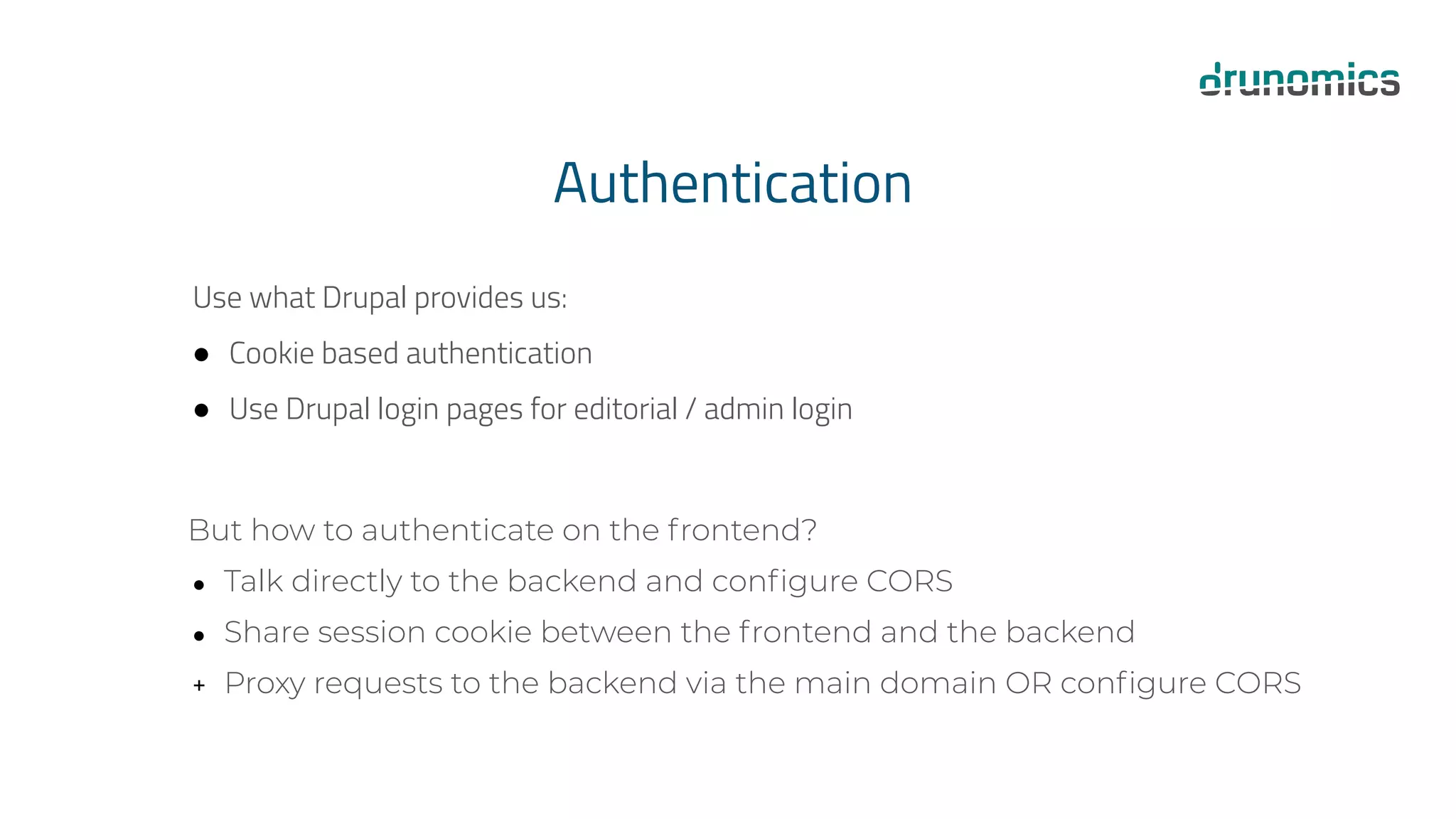 drunomics

Authentication

Use what Drupal provides us:

• Cookie based authentication

• Use Drupal login pages for editorial / admin login

But how to authenticate on the frontend?

• Talk directly to the backend and configure CORS

• Share session cookie between the frontend and the backend

+ Proxy requests to the backend via the main domain OR configure CORS